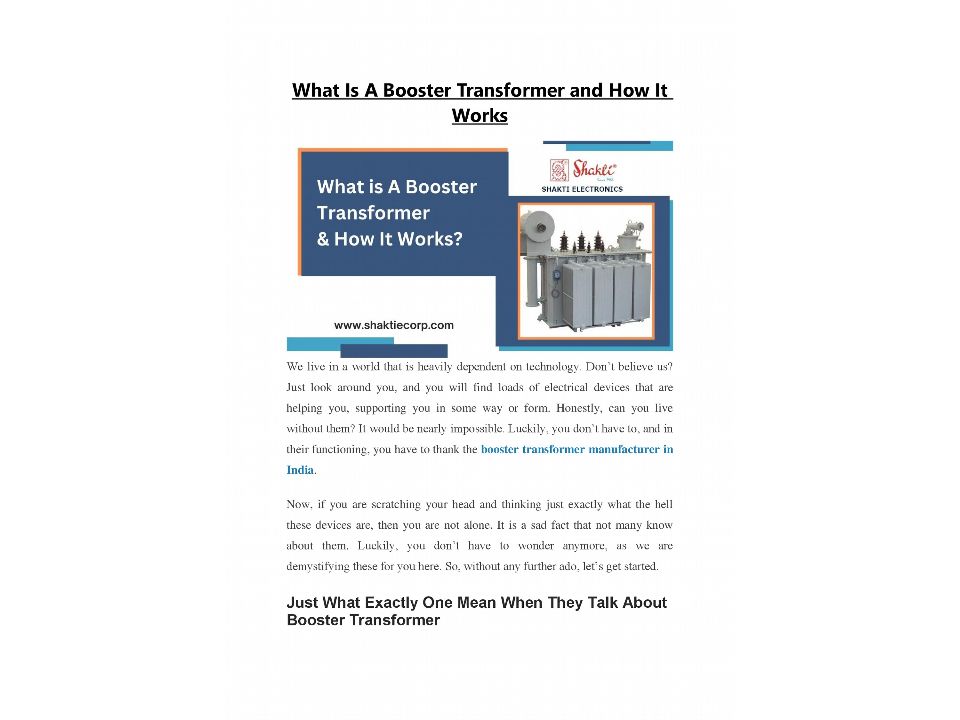 What Is A Booster Transformer and How It Works

What is A Booster Transformer & How It Works?

Shakti

SHAKTI ELECTRONICS

www.shaktiecorp.com

We live in a world that is heavily dependent on technology. Don't believe us? Just look around you, and you will find loads of electrical devices that are helping you, supporting you in some way or form. Honestly, can you live without them? It would be nearly impossible. Luckily, you don't have to, and in their functioning, you have to thank the booster transformer manufacturer in India.

Now, if you are scratching your head and thinking just exactly what the hell these devices are, then you are not alone. It is a sad fact that not many know about them. Luckily, you don't have to wonder anymore, as we are demystifying these for you here. So, without any further ado, let's get started.

Just What Exactly One Mean When They Talk About Booster Transformer